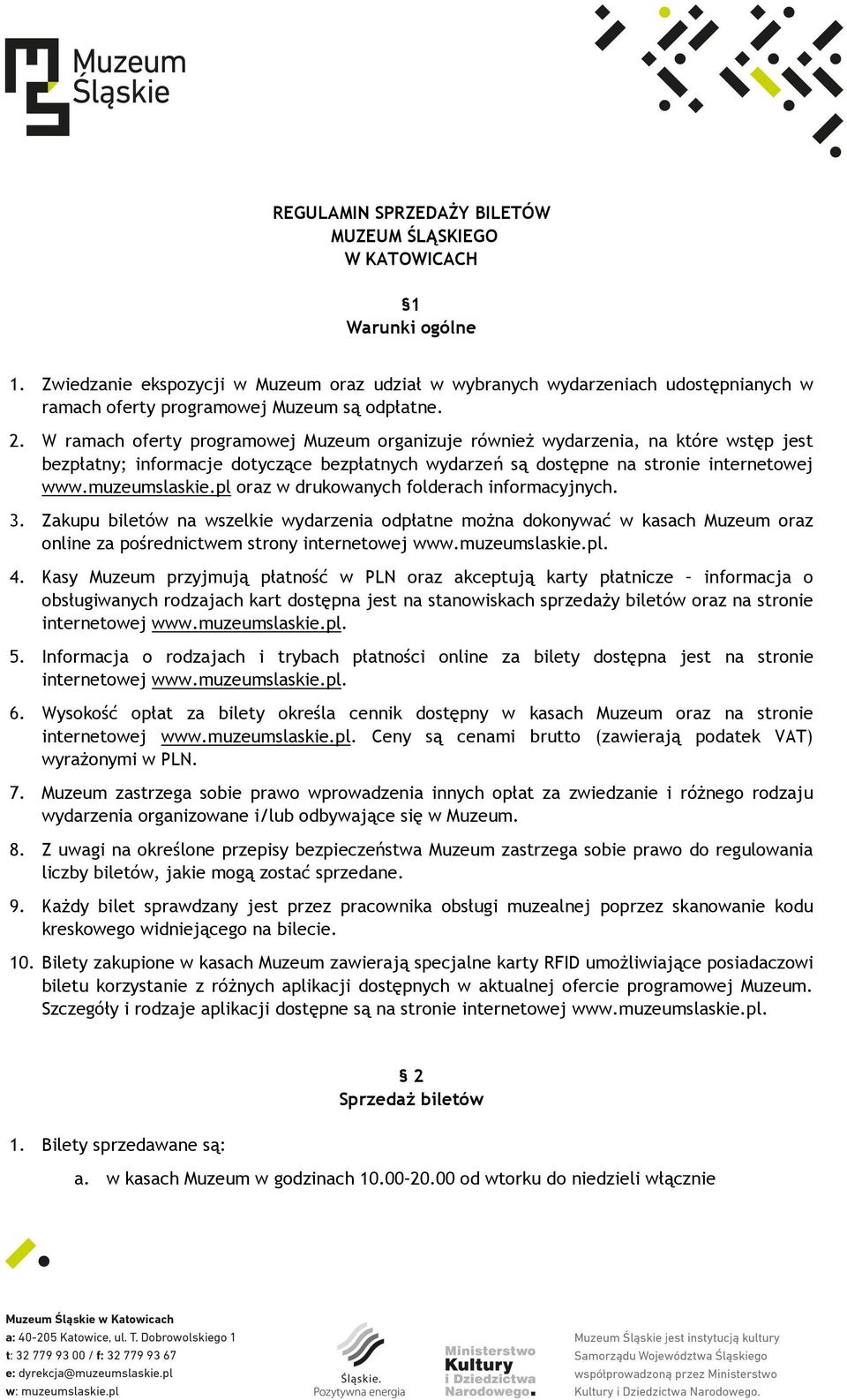 Muzeum Śląskie

REGULAMIN SPRZEDAŻY BILETÓW
MUZEUM ŚLĄSKIEGO
W KATOWICACH

§1
Warunki ogólne

1. Zwiedzanie ekspozycji w Muzeum oraz udział w wybranych wydarzeniach udostępnianych w ramach oferty programowej Muzeum są odpłatne.

2. W ramach oferty programowej Muzeum organizuje również wydarzenia, na które wstęp jest bezpłatny; informacje dotyczące bezpłatnych wydarzeń są dostępne na stronie internetowej www.muzeumslaskie.pl oraz w drukowanych folderach informacyjnych.

3. Zakupu biletów na wszelkie wydarzenia odpłatne można dokonywać w kasach Muzeum oraz online za pośrednictwem strony internetowej www.muzeumslaskie.pl.

4. Kasy Muzeum przyjmują płatność w PLN oraz akceptują karty płatnicze – informacja o obsługiwanych rodzajach kart dostępna jest na stanowiskach sprzedaży biletów oraz na stronie internetowej www.muzeumslaskie.pl.

5. Informacja o rodzajach i trybach płatności online za bilety dostępna jest na stronie internetowej www.muzeumslaskie.pl.

6. Wysokość opłat za bilety określa cennik dostępny w kasach Muzeum oraz na stronie internetowej www.muzeumslaskie.pl. Ceny są cenami brutto (zawierają podatek VAT) wyrażonymi w PLN.

7. Muzeum zastrzega sobie prawo wprowadzenia innych opłat za zwiedzanie i różnego rodzaju wydarzenia organizowane i/lub odbywające się w Muzeum.

8. Z uwagi na określone przepisy bezpieczeństwa Muzeum zastrzega sobie prawo do regulowania liczby biletów, jakie mogą zostać sprzedane.

9. Każdy bilet sprawdzany jest przez pracownika obsługi muzealnej poprzez skanowanie kodu kreskowego widniejącego na bilecie.

10. Bilety zakupione w kasach Muzeum zawierają specjalne karty RFID umożliwiające posiadaczowi biletu korzystanie z różnych aplikacji dostępnych w aktualnej ofercie programowej Muzeum. Szczegóły i rodzaje aplikacji dostępne są na stronie internetowej www.muzeumslaskie.pl.

§ 2
Sprzedaż biletów

1. Bilety sprzedawane są:

a. w kasach Muzeum w godzinach 10.00-20.00 od wtorku do niedzieli włącznie

Muzeum Śląskie w Katowicach
a: 40-205 Katowice, ul. T. Dobrowolskiego 1
t: 32 779 93 00 / f: 32 779 93 67
e: dyrekcja@muzeumslaskie.pl
w: muzeumslaskie.pl

Śląskie.
Pozytywna energia

Ministerstwo
Kultury
i Dziedzictwa
Narodowego.

Muzeum Śląskie jest instytucją kultury Samorządu Województwa Śląskiego współprowadzoną przez Ministerstwo Kultury i Dziedzictwa Narodowego.